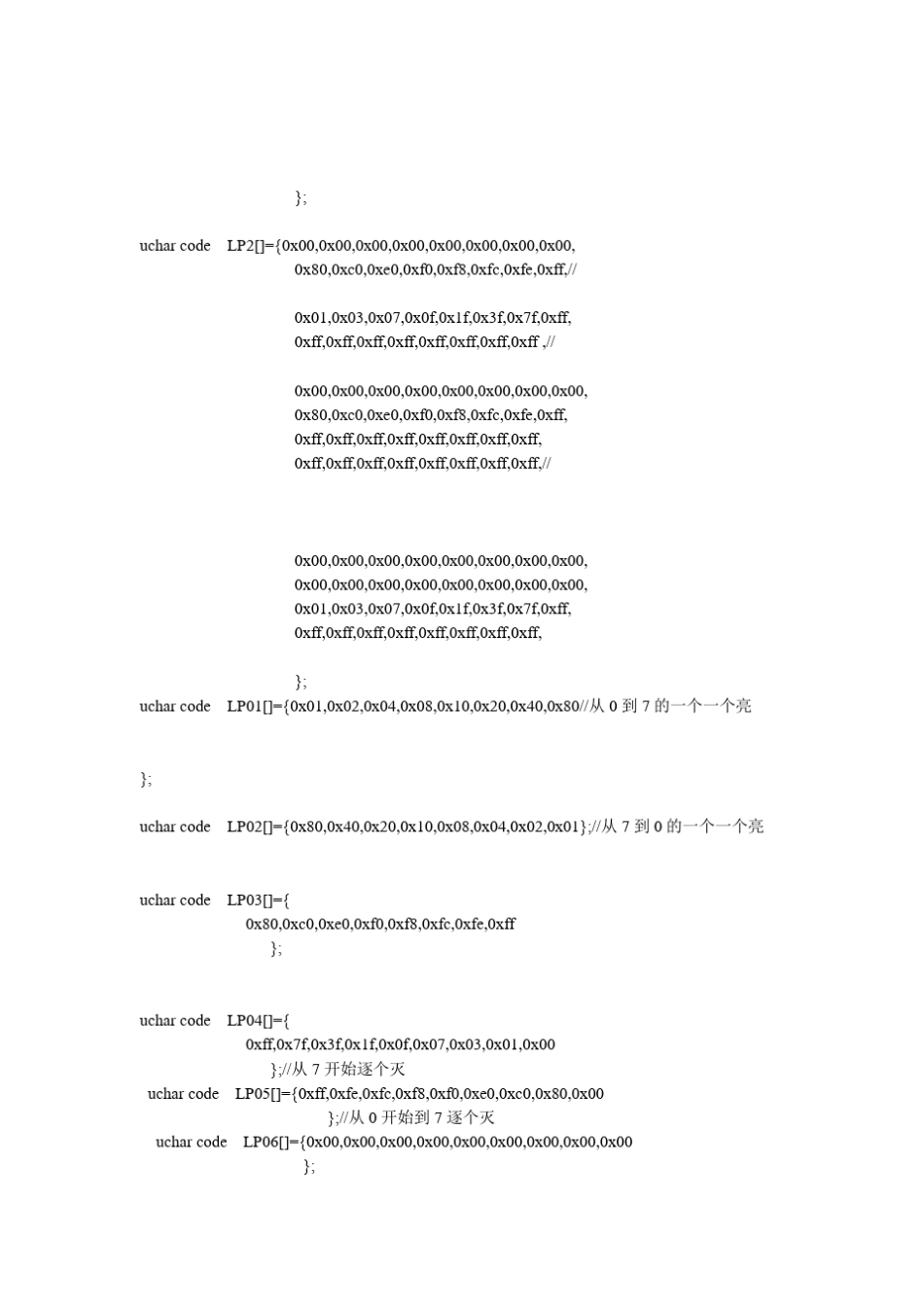 };

uchar code LP2[]={0x00,0x00,0x00,0x00,0x00,0x00,0x00,0x00,
0x80,0xc0,0xe0,0xf0,0xf8,0xfc,0xfe,0xff,//

0x01,0x03,0x07,0x0f,0x1f,0x3f,0x7f,0xff,
0xff,0xff,0xff,0xff,0xff,0xff,0xff,0xff ,//

0x00,0x00,0x00,0x00,0x00,0x00,0x00,0x00,
0x80,0xc0,0xe0,0xf0,0xf8,0xfc,0xfe,0xff,
0xff,0xff,0xff,0xff,0xff,0xff,0xff,0xff,
0xff,0xff,0xff,0xff,0xff,0xff,0xff,0xff,//

0x00,0x00,0x00,0x00,0x00,0x00,0x00,0x00,
0x00,0x00,0x00,0x00,0x00,0x00,0x00,0x00,
0x01,0x03,0x07,0x0f,0x1f,0x3f,0x7f,0xff,
0xff,0xff,0xff,0xff,0xff,0xff,0xff,0xff,

};
uchar code LP01[]={0x01,0x02,0x04,0x08,0x10,0x20,0x40,0x80//从 0 到 7 的一个一个亮

};

uchar code LP02[]={0x80,0x40,0x20,0x10,0x08,0x04,0x02,0x01};//从 7 到 0 的一个一个亮

uchar code LP03[]={
0x80,0xc0,0xe0,0xf0,0xf8,0xfc,0xfe,0xff
};

uchar code LP04[]={
0xff,0x7f,0x3f,0x1f,0x0f,0x07,0x03,0x01,0x00
};//从 7 开始逐个灭
uchar code LP05[]={0xff,0xfe,0xfc,0xf8,0xf0,0xe0,0xc0,0x80,0x00
};//从 0 开始到 7 逐个灭
uchar code LP06[]={0x00,0x00,0x00,0x00,0x00,0x00,0x00,0x00,0x00
};